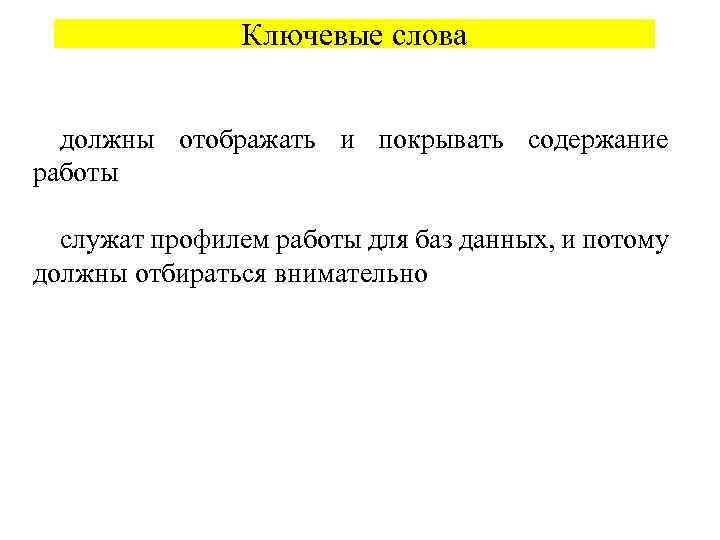 Ключевые слова

должны отображать и покрывать содержание работы

служат профилем работы для баз данных, и потому должны отбираться внимательно